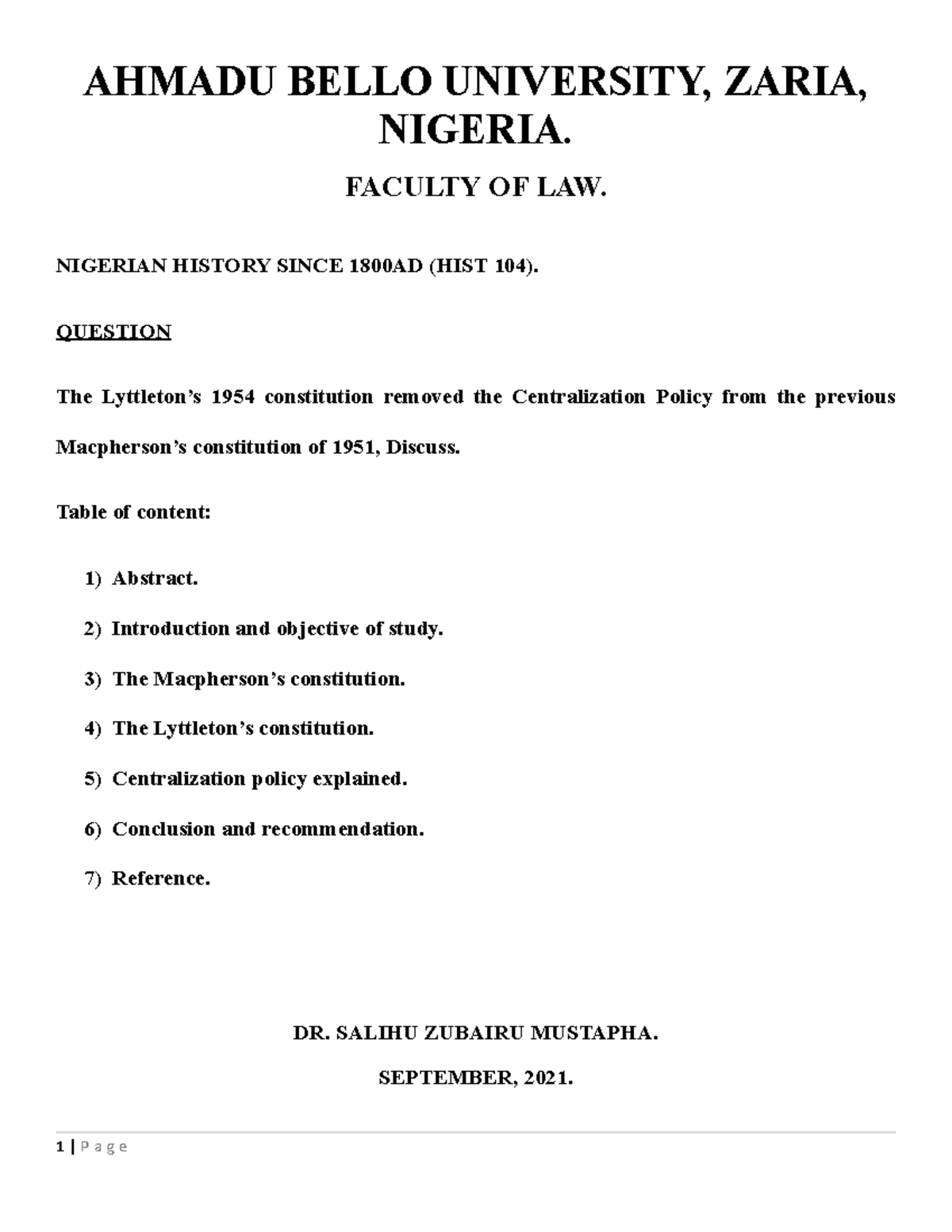 AHMADU BELLO UNIVERSITY, ZARIA, NIGERIA.

FACULTY OF LAW.

NIGERIAN HISTORY SINCE 1800AD (HIST 104).

QUESTION

The Lyttleton's 1954 constitution removed the Centralization Policy from the previous Macpherson's constitution of 1951, Discuss.

Table of content:

1) Abstract.
2) Introduction and objective of study.
3) The Macpherson's constitution.
4) The Lyttleton's constitution.
5) Centralization policy explained.
6) Conclusion and recommendation.
7) Reference.

DR. SALIHU ZUBAIRU MUSTAPHA.

SEPTEMBER, 2021.

1 | Page